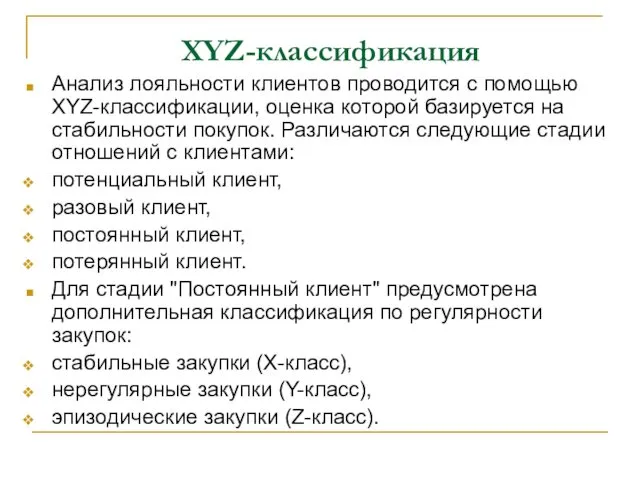 XYZ-классификация

Анализ лояльности клиентов проводится с помощью XYZ-классификации, оценка которой базируется на стабильности покупок. Различаются следующие стадии отношений с клиентами:

потенциальный клиент,

разовый клиент,

постоянный клиент,

потерянный клиент.

Для стадии "Постоянный клиент" предусмотрена дополнительная классификация по регулярности закупок:

стабильные закупки (X-класс),

нерегулярные закупки (Y-класс),

эпизодические закупки (Z-класс).